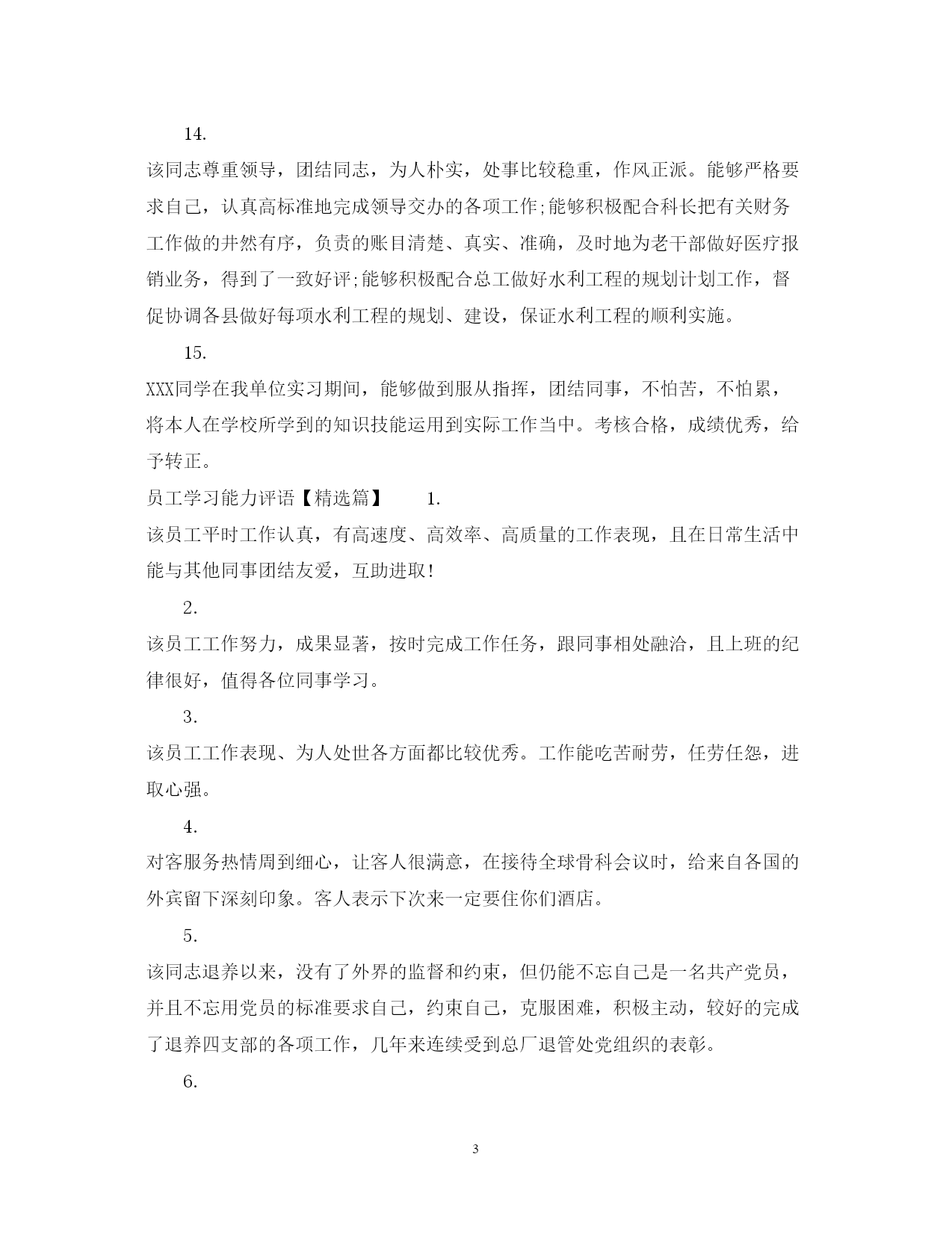 14.

该同志尊重领导，团结同志，为人朴实，处事比较稳重，作风正派。能够严格要求自己，认真高标准地完成领导交办的各项工作;能够积极配合科长把有关财务工作做的井然有序，负责的账目清楚、真实、准确，及时地为老干部做好医疗报销业务，得到了一致好评;能够积极配合总工做好水利工程的规划计划工作，督促协调各县做好每项水利工程的规划、建设，保证水利工程的顺利实施。

15.

XXX同学在我单位实习期间，能够做到服从指挥，团结同事，不怕苦，不怕累，将本人在学校所学到的知识技能运用到实际工作当中。考核合格，成绩优秀，给予转正。

员工学习能力评语【精选篇】 1.

该员工平时工作认真，有高速度、高效率、高质量的工作表现，且在日常生活中能与其他同事团结友爱，互助进取!

2.

该员工工作努力，成果显著，按时完成工作任务，跟同事相处融洽，且上班的纪律很好，值得各位同事学习。

3.

该员工工作表现、为人处世各方面都比较优秀。工作能吃苦耐劳，任劳任怨，进取心强。

4.

对客服务热情周到细心，让客人很满意，在接待全球骨科会议时，给来自各国的外宾留下深刻印象。客人表示下次来一定要住你们酒店。

5.

该同志退养以来，没有了外界的监督和约束，但仍能不忘自己是一名共产党员，并且不忘用党员的标准要求自己，约束自己，克服困难，积极主动，较好的完成了退养四支部的各项工作，几年来连续受到总厂退管处党组织的表彰。

6.

3